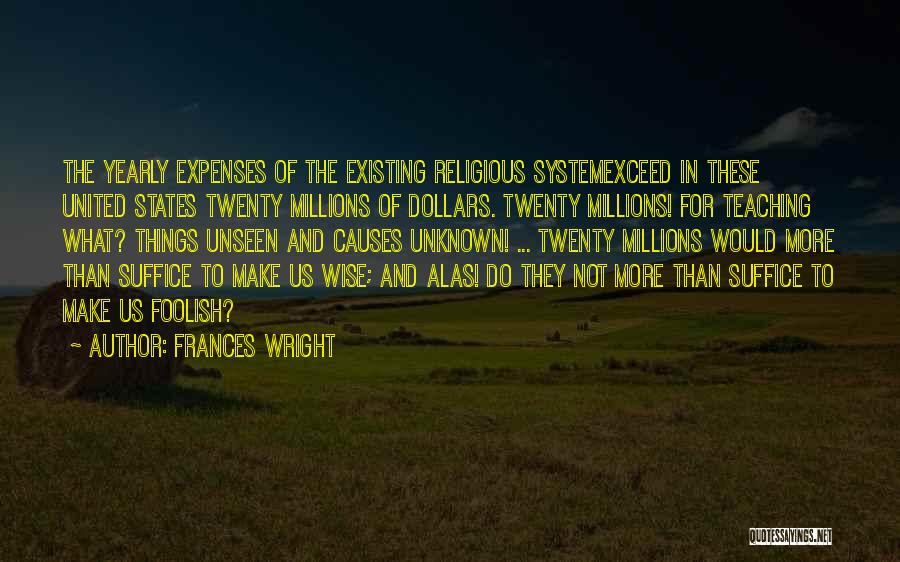 THE YEARLY EXPENSES OF THE EXISTING RELIGIOUS SYSTEMEXCEED IN THESE UNITED STATES TWENTY MILLIONS OF DOLLARS. TWENTY MILLIONS! FOR TEACHING WHAT? THINGS UNSEEN AND CAUSES UNKNOWN! ... TWENTY MILLIONS WOULD MORE THAN SUFFICE TO MAKE US WISE; AND ALAS! DO THEY NOT MORE THAN SUFFICE TO MAKE US FOOLISH?

~ AUTHOR: FRANCES WRIGHT

QUOTESSAYINGS.NET